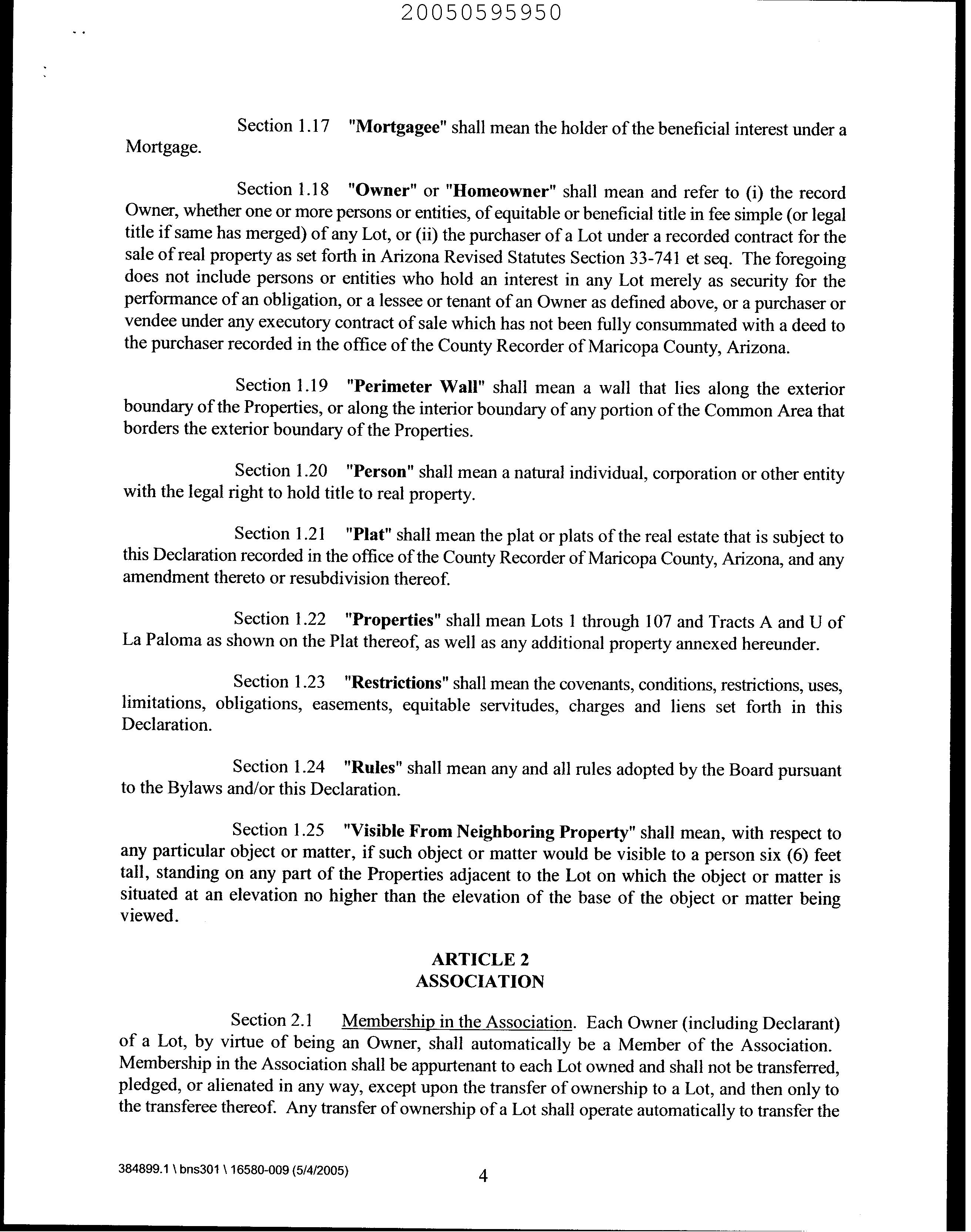 20050595950

Section 1.17 "Mortgagee" shall mean the holder of the beneficial interest under a Mortgage.

Section 1.18 "Owner" or "Homeowner" shall mean and refer to (i) the record Owner, whether one or more persons or entities, of equitable or beneficial title in fee simple (or legal title if same has merged) of any Lot, or (ii) the purchaser of a Lot under a recorded contract for the sale of real property as set forth in Arizona Revised Statutes Section 33-741 et seq. The foregoing does not include persons or entities who hold an interest in any Lot merely as security for the performance of an obligation, or a lessee or tenant of an Owner as defined above, or a purchaser or vendee under any executory contract of sale which has not been fully consummated with a deed to the purchaser recorded in the office of the County Recorder of Maricopa County, Arizona.

Section 1.19 "Perimeter Wall" shall mean a wall that lies along the exterior boundary of the Properties, or along the interior boundary of any portion of the Common Area that borders the exterior boundary of the Properties.

Section 1.20 "Person" shall mean a natural individual, corporation or other entity with the legal right to hold title to real property.

Section 1.21 "Plat" shall mean the plat or plats of the real estate that is subject to this Declaration recorded in the office of the County Recorder of Maricopa County, Arizona, and any amendment thereto or resubdivision thereof.

Section 1.22 "Properties" shall mean Lots 1 through 107 and Tracts A and U of La Paloma as shown on the Plat thereof, as well as any additional property annexed hereunder.

Section 1.23 "Restrictions" shall mean the covenants, conditions, restrictions, uses, limitations, obligations, easements, equitable servitudes, charges and liens set forth in this Declaration.

Section 1.24 "Rules" shall mean any and all rules adopted by the Board pursuant to the Bylaws and/or this Declaration.

Section 1.25 "Visible From Neighboring Property" shall mean, with respect to any particular object or matter, if such object or matter would be visible to a person six (6) feet tall, standing on any part of the Properties adjacent to the Lot on which the object or matter is situated at an elevation no higher than the elevation of the base of the object or matter being viewed.

ARTICLE 2
ASSOCIATION

Section 2.1 Membership in the Association. Each Owner (including Declarant) of a Lot, by virtue of being an Owner, shall automatically be a Member of the Association. Membership in the Association shall be appurtenant to each Lot owned and shall not be transferred, pledged, or alienated in any way, except upon the transfer of ownership to a Lot, and then only to the transferee thereof. Any transfer of ownership of a Lot shall operate automatically to transfer the

384899.1 \ bns301 \ 16580-009 (5/4/2005) 4